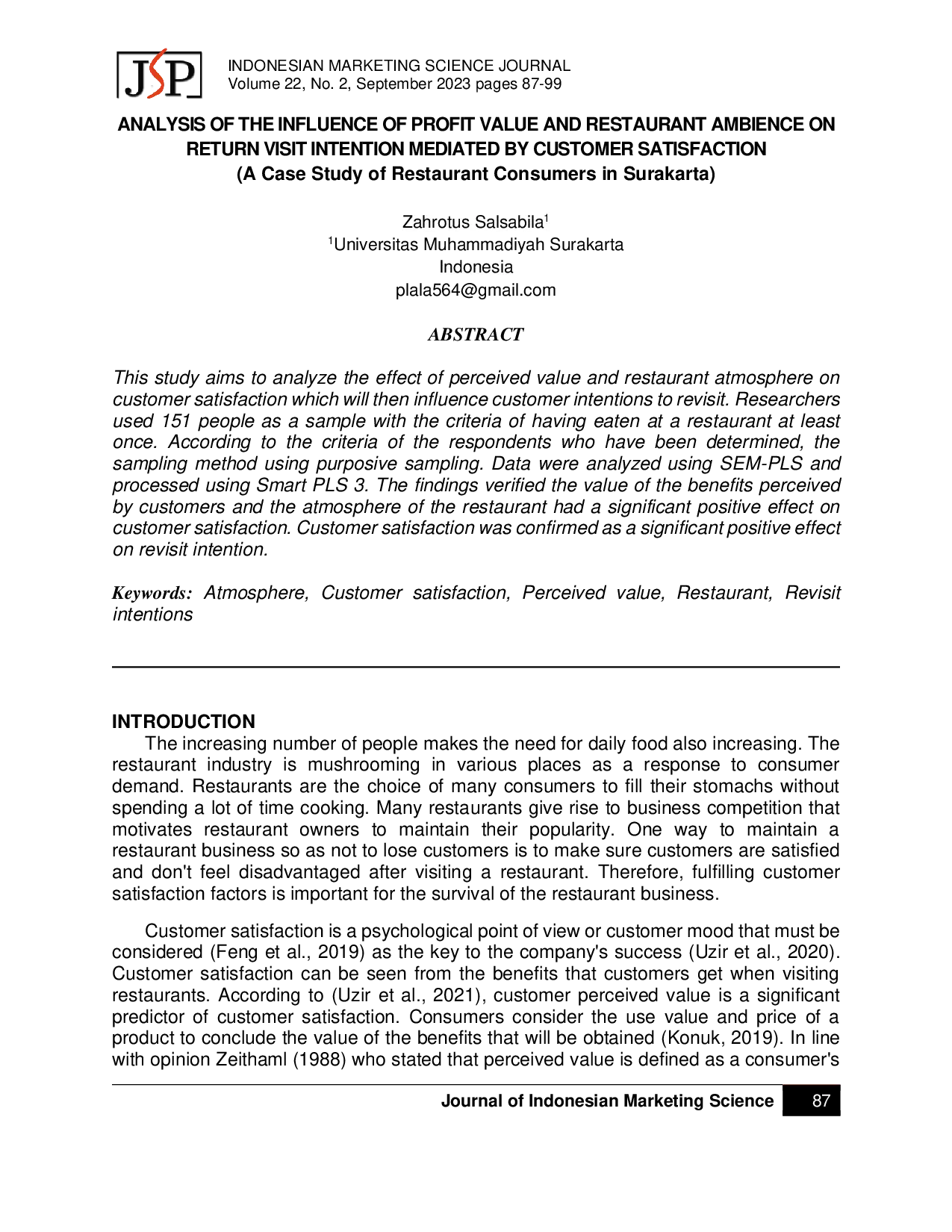 JSP

INDONESIAN MARKETING SCIENCE JOURNAL
Volume 22, No. 2, September 2023 pages 87-99

ANALYSIS OF THE INFLUENCE OF PROFIT VALUE AND RESTAURANT AMBIENCE ON RETURN VISIT INTENTION MEDIATED BY CUSTOMER SATISFACTION
(A Case Study of Restaurant Consumers in Surakarta)

Zahrotus Salsabila$^1$
$^1$Universitas Muhammadiyah Surakarta
Indonesia
plala564@gmail.com

ABSTRACT

This study aims to analyze the effect of perceived value and restaurant atmosphere on customer satisfaction which will then influence customer intentions to revisit. Researchers used 151 people as a sample with the criteria of having eaten at a restaurant at least once. According to the criteria of the respondents who have been determined, the sampling method using purposive sampling. Data were analyzed using SEM-PLS and processed using Smart PLS 3. The findings verified the value of the benefits perceived by customers and the atmosphere of the restaurant had a significant positive effect on customer satisfaction. Customer satisfaction was confirmed as a significant positive effect on revisit intention.

Keywords: Atmosphere, Customer satisfaction, Perceived value, Restaurant, Revisit intentions

INTRODUCTION
The increasing number of people makes the need for daily food also increasing. The restaurant industry is mushrooming in various places as a response to consumer demand. Restaurants are the choice of many consumers to fill their stomachs without spending a lot of time cooking. Many restaurants give rise to business competition that motivates restaurant owners to maintain their popularity. One way to maintain a restaurant business so as not to lose customers is to make sure customers are satisfied and don't feel disadvantaged after visiting a restaurant. Therefore, fulfilling customer satisfaction factors is important for the survival of the restaurant business.

Customer satisfaction is a psychological point of view or customer mood that must be considered (Feng et al., 2019) as the key to the company's success (Uzir et al., 2020). Customer satisfaction can be seen from the benefits that customers get when visiting restaurants. According to (Uzir et al., 2021), customer perceived value is a significant predictor of customer satisfaction. Consumers consider the use value and price of a product to conclude the value of the benefits that will be obtained (Konuk, 2019). In line with opinion Zeithaml (1988) who stated that perceived value is defined as a consumer's

Journal of Indonesian Marketing Science 87